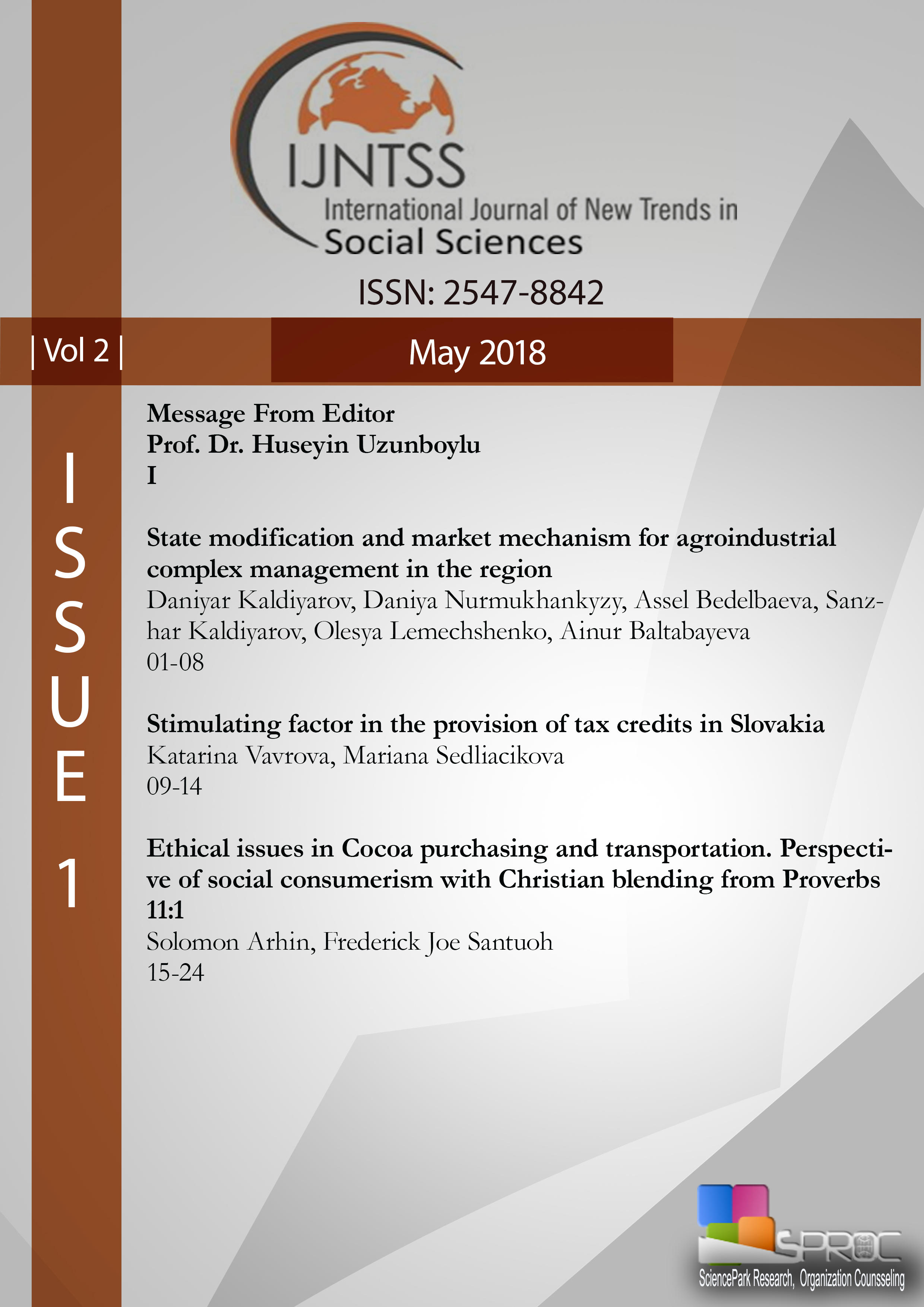 IJNTSS
International Journal of New Trends in Social Sciences

ISSN: 2547-8842

| Vol 2 |

May 2018

ISSUE 1

Message From Editor
Prof. Dr. Huseyin Uzunboylu
I

State modification and market mechanism for agroindustrial complex management in the region
Daniyar Kaldiyarov, Daniya Nurmukhankyzy, Assel Bedelbaeva, Sanzhar Kaldiyarov, Olesya Lemechshenko, Ainur Baltabayeva
01-08

Stimulating factor in the provision of tax credits in Slovakia
Katarina Vavrova, Mariana Sedliacikova
09-14

Ethical issues in Cocoa purchasing and transportation. Perspective of social consumerism with Christian blending from Proverbs 11:1
Solomon Arhin, Frederick Joe Santuoh
15-24

SPROC
SciencePark Research, Organization Counsseling